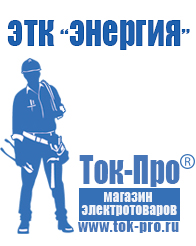 ЭТК "Энергия"

Ток-Про®

магазин электротоваров

www.tok-pro.ru